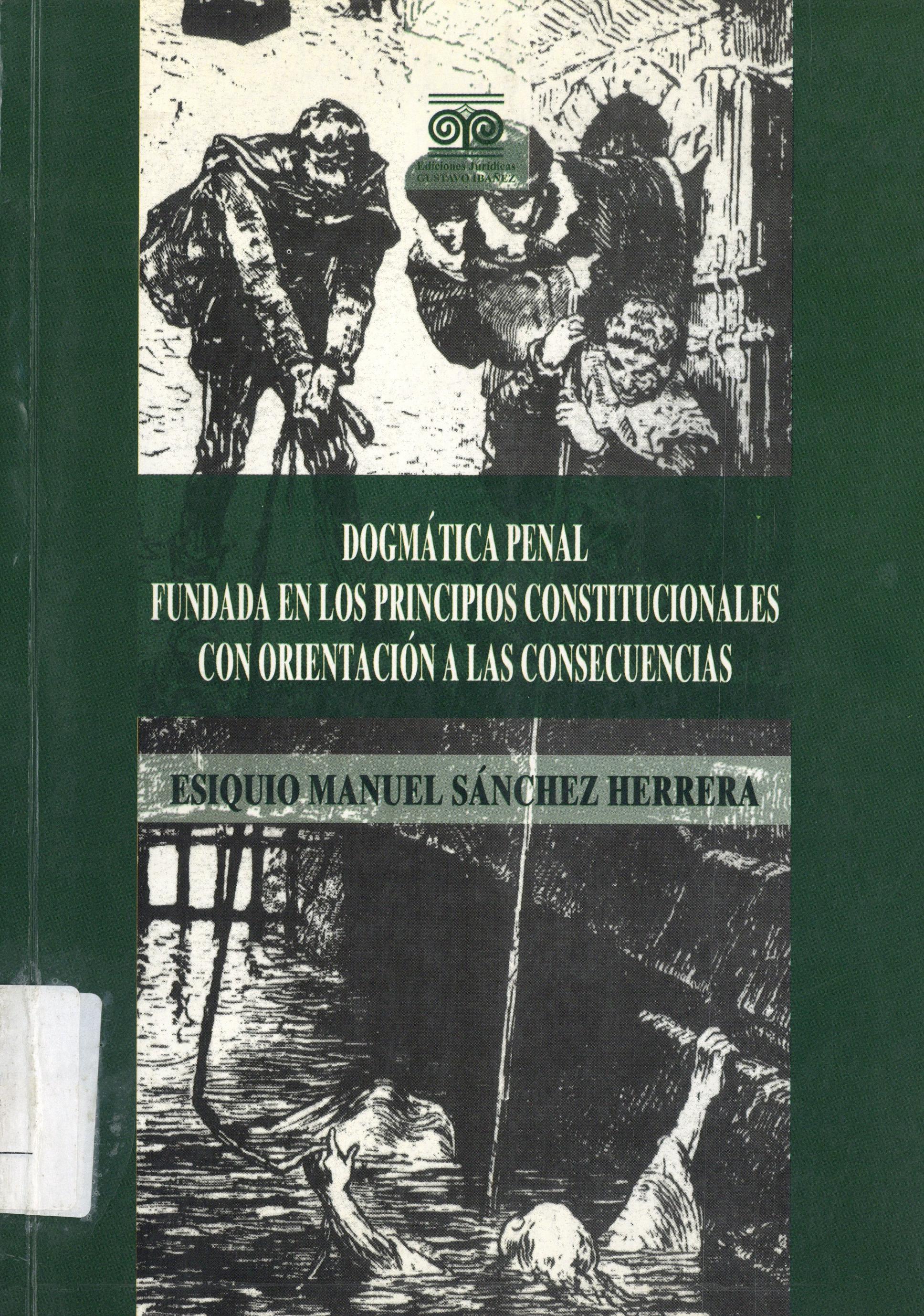 Ediciones Jurídicas
GUSTAVO IBAÑEZ

DOGMÁTICA PENAL
FUNDADA EN LOS PRINCIPIOS CONSTITUCIONALES
CON ORIENTACIÓN A LAS CONSECUENCIAS

ESIQUIO MANUEL SÁNCHEZ HERRERA